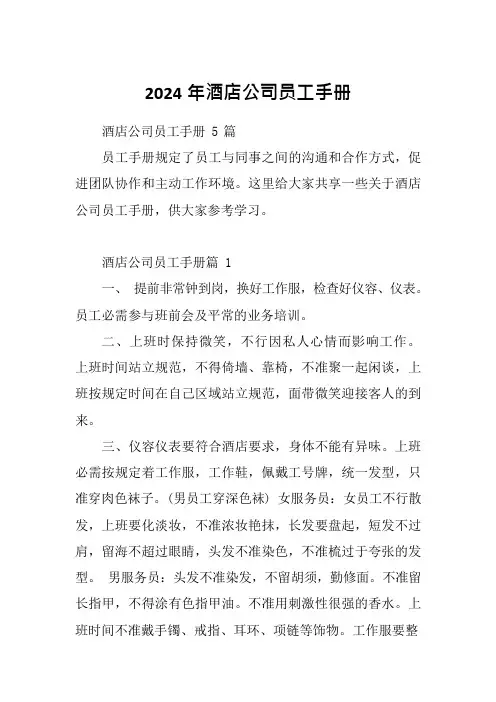 2024 年酒店公司员工手册

酒店公司员工手册 5 篇

员工手册规定了员工与同事之间的沟通和合作方式，促进团队协作和主动工作环境。这里给大家共享一些关于酒店公司员工手册，供大家参考学习。

酒店公司员工手册篇 1

一、 提前非常钟到岗，换好工作服，检查好仪容、仪表。员工必需参与班前会及平常的业务培训。

二、上班时保持微笑，不行因私人心情而影响工作。上班时间站立规范，不得倚墙、靠椅，不准聚一起闲谈，上班按规定时间在自己区域站立规范，面带微笑迎接客人的到来。

三、仪容仪表要符合酒店要求，身体不能有异味。上班必需按规定着工作服，工作鞋，佩戴工号牌，统一发型，只准穿肉色袜子。(男员工穿深色袜) 女服务员：女员工不行散发，上班要化淡妆，不准浓妆艳抹，长发要盘起，短发不过肩，留海不超过眼睛，头发不准染色，不准梳过于夸张的发型。 男服务员：头发不准染发，不留胡须，勤修面。不准留长指甲，不得涂有色指甲油。不准用刺激性很强的香水。上班时间不准戴手镯、戒指、耳环、项链等饰物。工作服要整